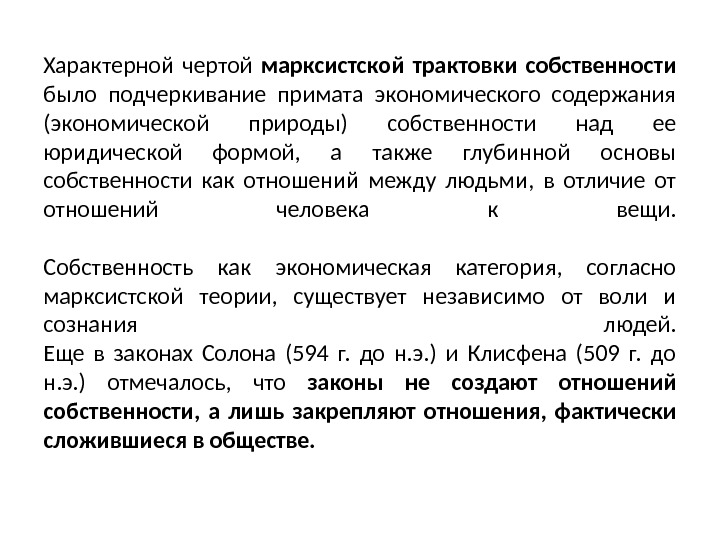 Характерной чертой марксистской трактовки собственности было подчеркивание примата экономического содержания (экономической природы) собственности над ее юридической формой, а также глубинной основы собственности как отношений между людьми, в отличие от отношений человека к вещи.

Собственность как экономическая категория, согласно марксистской теории, существует независимо от воли и сознания людей.
Еще в законах Солона (594 г. до н.э.) и Клисфена (509 г. до н.э.) отмечалось, что законы не создают отношений собственности, а лишь закрепляют отношения, фактически сложившиеся в обществе.